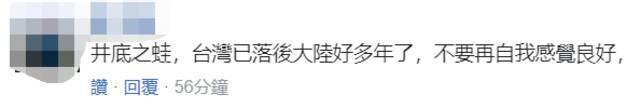 井底之蛙，台灣已落後大陸好多年了，不要再自我感覺良好，

讚 · 回覆 · 56分鐘